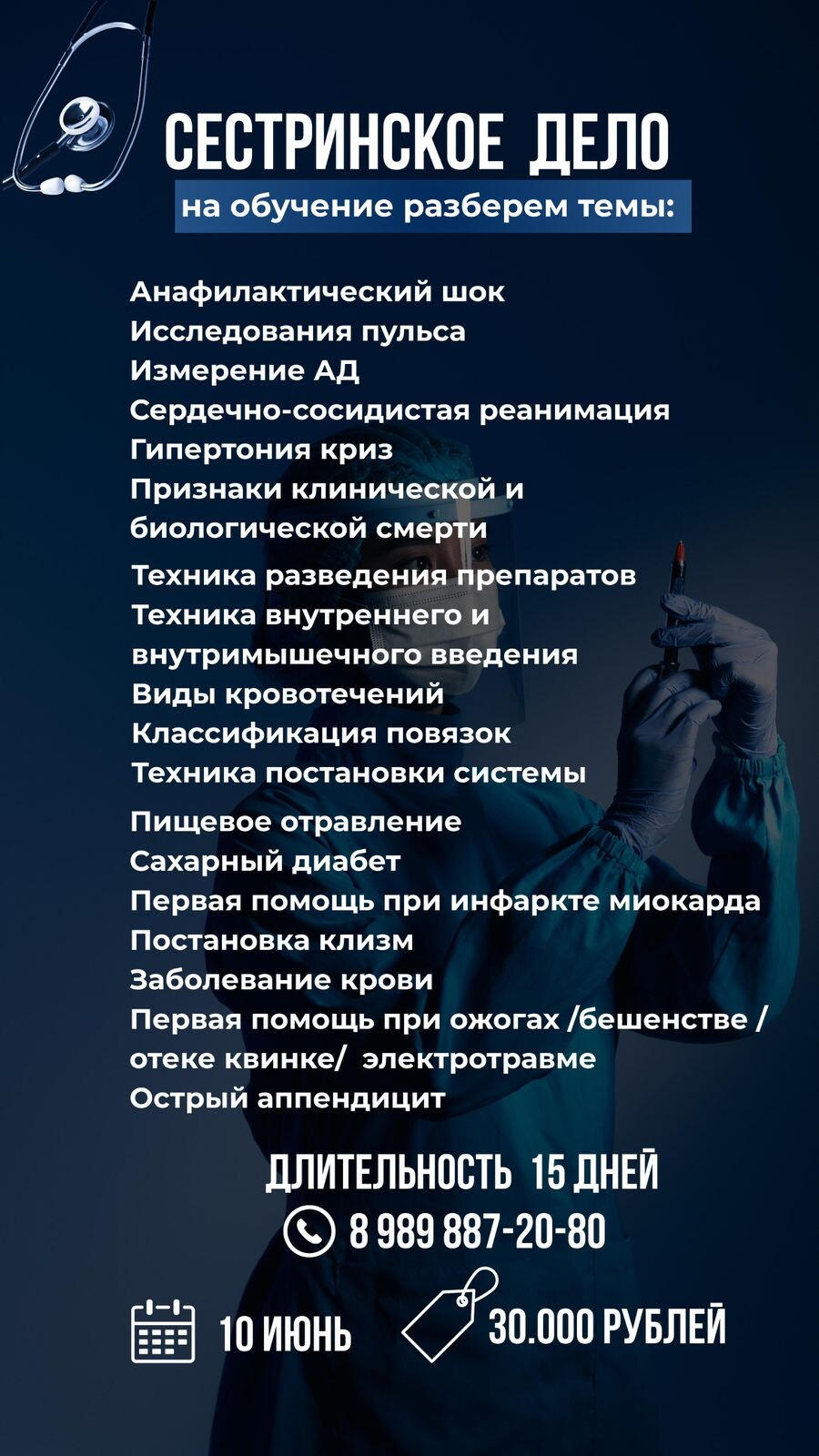 СЕСТРИНСКОЕ ДЕЛО
на обучение разберем темы:

Анафилактический шок
Исследования пульса
Измерение АД
Сердечно-сосидистая реанимация
Гипертония криз
Признаки клинической и биологической смерти
Техника разведения препаратов
Техника внутреннего и внутримышечного введения
Виды кровотечений
Классификация повязок
Техника постановки системы
Пищевое отравление
Сахарный диабет
Первая помощь при инфаркте миокарда
Постановка клизм
Заболевание крови
Первая помощь при ожогах /бешенстве / отеке квинке/ электротравме
Острый аппендицит

ДЛИТЕЛЬНОСТЬ 15 ДНЕЙ
8 989 887-20-80

10 ИЮНЬ
30.000 РУБЛЕЙ